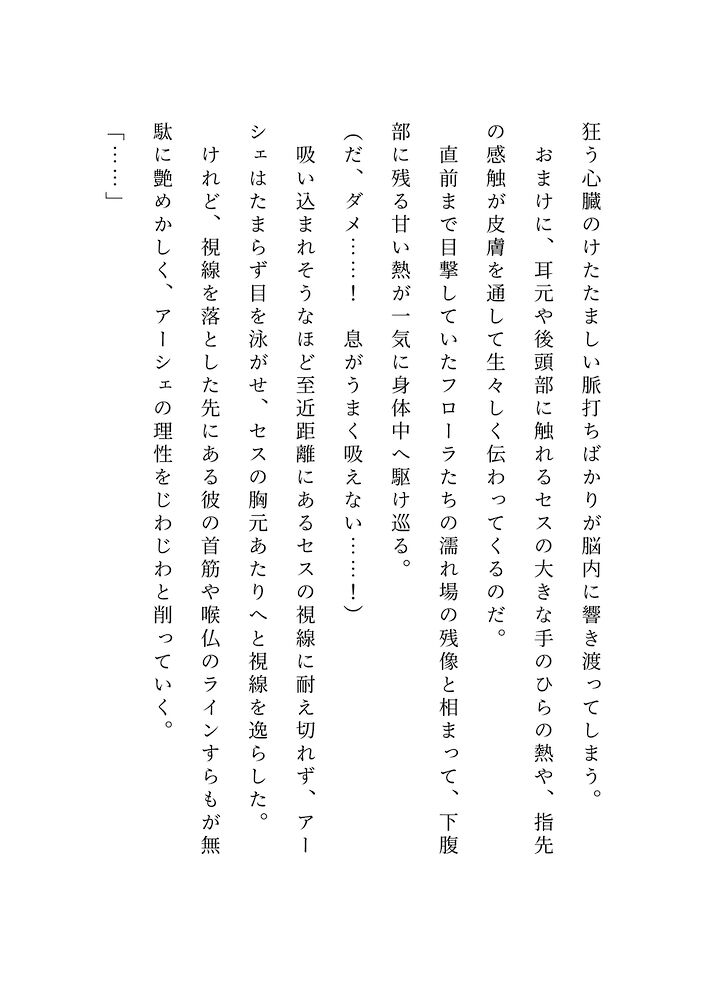 狂う心臓のけたたましい脈打ちばかりが脳内に響き渡ってしまう。

おまけに、耳元や後頭部に触れるセスの大きな手のひらの熱や、指先の感触が皮膚を通して生々しく伝わってくるのだ。

直前まで目撃していたフローラたちの濡れ場の残像と相まって、下腹部に残る甘い熱が一気に身体中へ駆け巡る。

（だ、ダメ……！　息がうまく吸えない……！）

吸い込まれそうなほど至近距離にあるセスの視線に耐え切れず、アーシェはたまらず目を泳がせ、セスの胸元あたりへと視線を逸らした。

けれど、視線を落とした先にある彼の首筋や喉仏のラインすらもが無駄に艶めかしく、アーシェの理性をじわじわと削っていく。

「……」